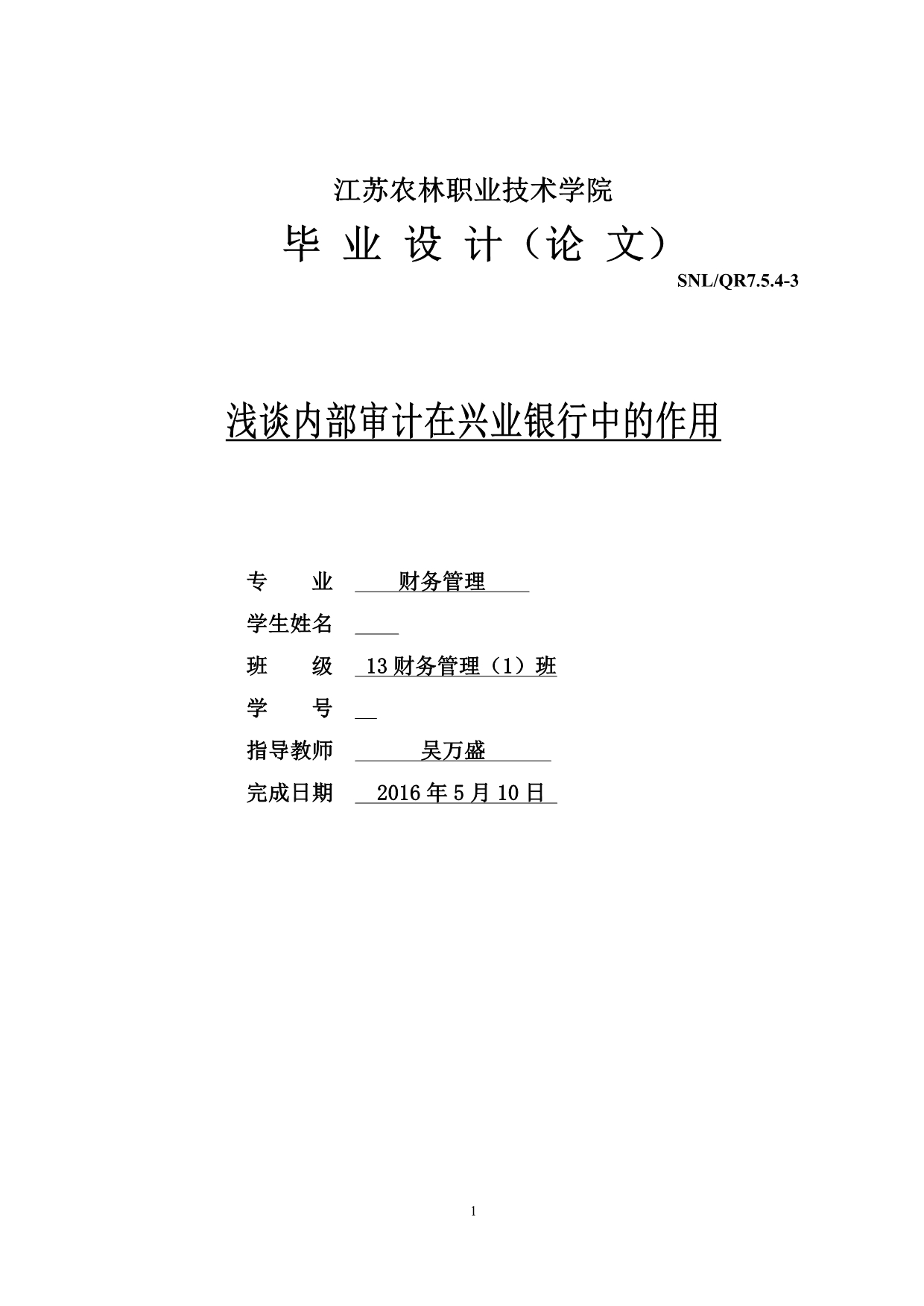 江苏农林职业技术学院

毕 业 设 计（论 文）

SNL/QR7.5.4-3

浅谈内部审计在兴业银行中的作用

专　　业　财务管理

学生姓名

班　　级　13财务管理（1）班

学　　号

指导教师　吴万盛

完成日期　2016年5月10日

1